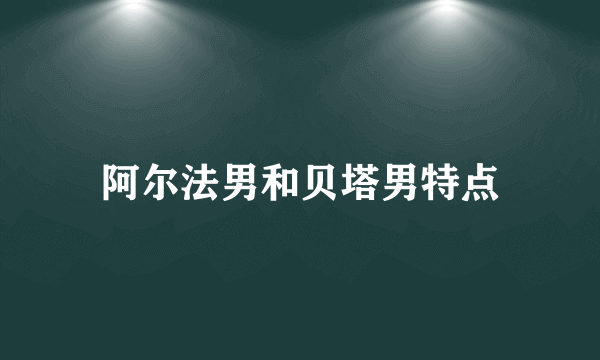 阿尔法男和贝塔男特点